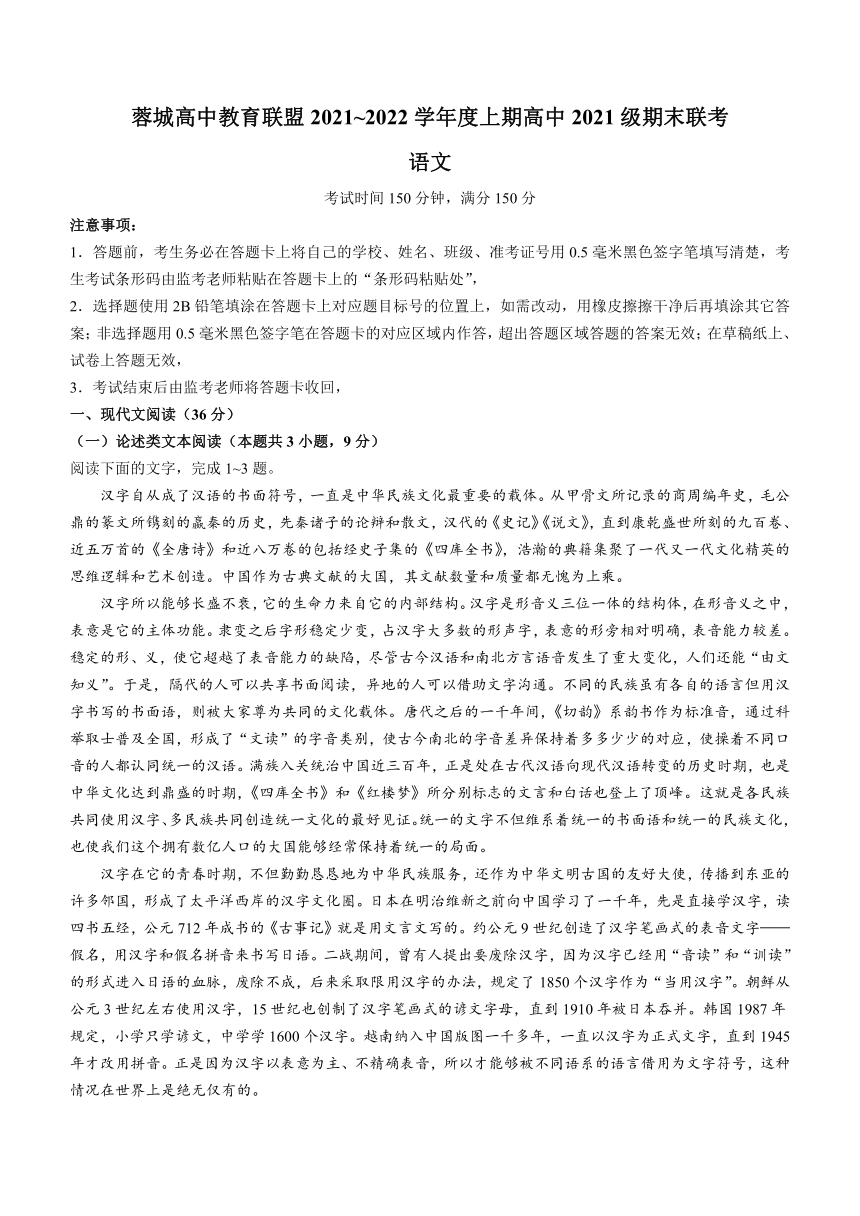 蓉城高中教育联盟 2021~2022 学年度上期高中 2021 级期末联考

语文

考试时间 150 分钟，满分 150 分

注意事项：

1．答题前，考生务必在答题卡上将自己的学校、姓名、班级、准考证号用 0.5 毫米黑色签字笔填写清楚，考生考试条形码由监考老师粘贴在答题卡上的“条形码粘贴处”，

2．选择题使用 2B 铅笔填涂在答题卡上对应题目标号的位置上，如需改动，用橡皮擦擦干净后再填涂其它答案；非选择题用 0.5 毫米黑色签字笔在答题卡的对应区域内作答，超出答题区域答题的答案无效；在草稿纸上、试卷上答题无效，

3．考试结束后由监考老师将答题卡收回，

一、现代文阅读（36 分）

（一）论述类文本阅读（本题共 3 小题，9 分）

阅读下面的文字，完成 1~3 题。

汉字自从成了汉语的书面符号，一直是中华民族文化最重要的载体。从甲骨文所记录的商周编年史，毛公鼎的篆文所镌刻的嬴秦的历史，先秦诸子的论辩和散文，汉代的《史记》《说文》，直到康乾盛世所刻的九百卷、近五万首的《全唐诗》和近八万卷的包括经史子集的《四库全书》，浩瀚的典籍集聚了一代又一代文化精英的思维逻辑和艺术创造。中国作为古典文献的大国，其文献数量和质量都无愧为上乘。

汉字所以能够长盛不衰，它的生命力来自它的内部结构。汉字是形音义三位一体的结构体，在形音义之中，表意是它的主体功能。隶变之后字形稳定少变，占汉字大多数的形声字，表意的形旁相对明确，表音能力较差。稳定的形、义，使它超越了表音能力的缺陷，尽管古今汉语和南北方言语音发生了重大变化，人们还能“由文知义”。于是，隔代的人可以共享书面阅读，异地的人可以借助文字沟通。不同的民族虽有各自的语言但用汉字书写的书面语，则被大家尊为共同的文化载体。唐代之后的一千年间，《切韵》系韵书作为标准音，通过科举取士普及全国，形成了“文读”的字音类别，使古今南北的字音差异保持着多多少少的对应，使操着不同口音的人都认同统一的汉语。满族入关统治中国近三百年，正是处在古代汉语向现代汉语转变的历史时期，也是中华文化达到鼎盛的时期，《四库全书》和《红楼梦》所分别标志的文言和白话也登上了顶峰。这就是各民族共同使用汉字、多民族共同创造统一文化的最好见证。统一的文字不但维系着统一的书面语和统一的民族文化，也使我们这个拥有数亿人口的大国能够经常保持着统一的局面。

汉字在它的青春时期，不但勤勤恳恳地为中华民族服务，还作为中华文明古国的友好大使，传播到东亚的许多邻国，形成了太平洋西岸的汉字文化圈。日本在明治维新之前向中国学习了一千年，先是直接学汉字，读四书五经，公元 712 年成书的《古事记》就是用文言文写的。约公元 9 世纪创造了汉字笔画式的表音文字——假名，用汉字和假名拼音来书写日语。二战期间，曾有人提出要废除汉字，因为汉字已经用“音读”和“训读”的形式进入日语的血脉，废除不成，后来采取限用汉字的办法，规定了 1850 个汉字作为“当用汉字”。朝鲜从公元 3 世纪左右使用汉字，15 世纪也创制了汉字笔画式的谚文字母，直到 1910 年被日本吞并。韩国 1987 年规定，小学只学谚文，中学学 1600 个汉字。越南纳入中国版图一千多年，一直以汉字为正式文字，直到 1945 年才改用拼音。正是因为汉字以表意为主、不精确表音，所以才能够被不同语系的语言借用为文字符号，这种情况在世界上是绝无仅有的。